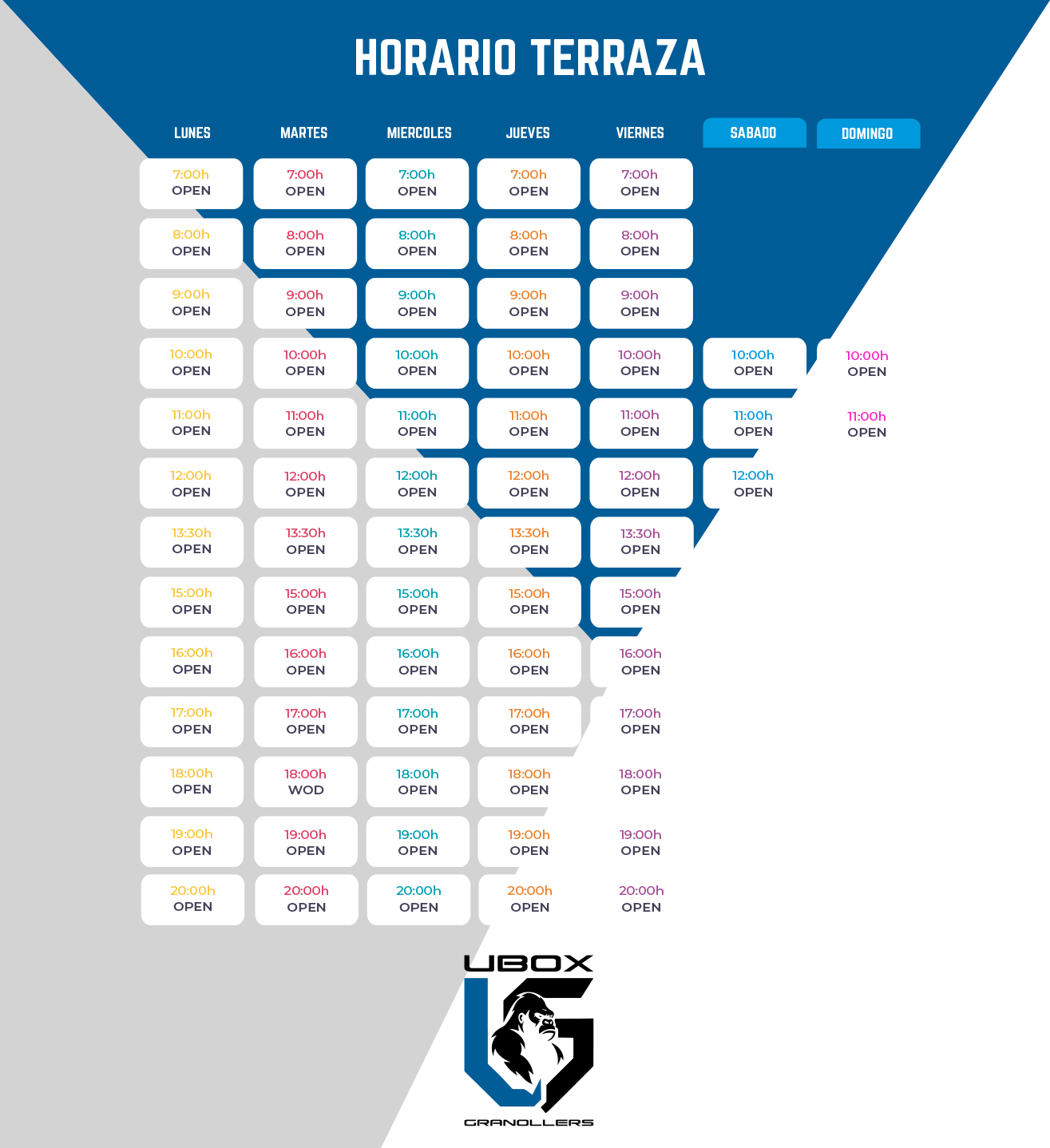 HORARIO TERRAZA

| LUNES | MARTES | MIERCOLES | JUEVES | VIERNES | SABADO | DOMINGO |
|---|---|---|---|---|---|---|
| 7:00h OPEN | 7:00h OPEN | 7:00h OPEN | 7:00h OPEN | 7:00h OPEN | | |
| 8:00h OPEN | 8:00h OPEN | 8:00h OPEN | 8:00h OPEN | 8:00h OPEN | | |
| 9:00h OPEN | 9:00h OPEN | 9:00h OPEN | 9:00h OPEN | 9:00h OPEN | | |
| 10:00h OPEN | 10:00h OPEN | 10:00h OPEN | 10:00h OPEN | 10:00h OPEN | 10:00h OPEN | 10:00h OPEN |
| 11:00h OPEN | 11:00h OPEN | 11:00h OPEN | 11:00h OPEN | 11:00h OPEN | 11:00h OPEN | 11:00h OPEN |
| 12:00h OPEN | 12:00h OPEN | 12:00h OPEN | 12:00h OPEN | 12:00h OPEN | 12:00h OPEN | |
| 13:30h OPEN | 13:30h OPEN | 13:30h OPEN | 13:30h OPEN | 13:30h OPEN | | |
| 15:00h OPEN | 15:00h OPEN | 15:00h OPEN | 15:00h OPEN | 15:00h OPEN | | |
| 16:00h OPEN | 16:00h OPEN | 16:00h OPEN | 16:00h OPEN | 16:00h OPEN | | |
| 17:00h OPEN | 17:00h OPEN | 17:00h OPEN | 17:00h OPEN | 17:00h OPEN | | |
| 18:00h OPEN | 18:00h WOD | 18:00h OPEN | 18:00h OPEN | 18:00h OPEN | | |
| 19:00h OPEN | 19:00h OPEN | 19:00h OPEN | 19:00h OPEN | 19:00h OPEN | | |
| 20:00h OPEN | 20:00h OPEN | 20:00h OPEN | 20:00h OPEN | 20:00h OPEN | | |

UBOX
GRANOLLERS